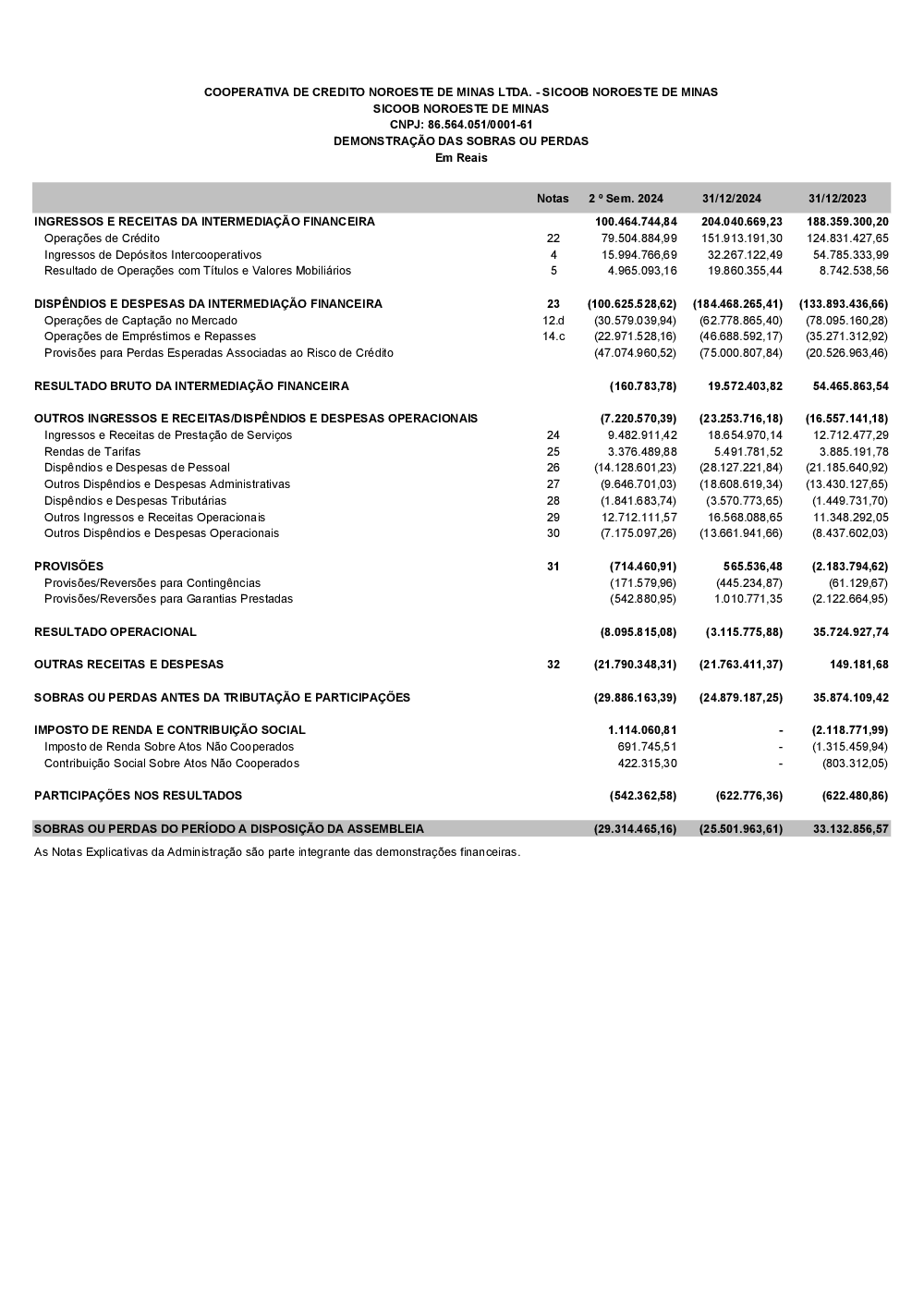 COOPERATIVA DE CREDITO NOROESTE DE MINAS LTDA. - SICOOB NOROESTE DE MINAS
SICOOB NOROESTE DE MINAS
CNPJ: 86.564.051/0001-61
DEMONSTRAÇÃO DAS SOBRAS OU PERDAS
Em Reais

| | Notas | 2 º Sem. 2024 | 31/12/2024 | 31/12/2023 |
|---|---|---|---|---|
| INGRESSOS E RECEITAS DA INTERMEDIAÇÃO FINANCEIRA | | 100.464.744,84 | 204.040.669,23 | 188.359.300,20 |
| Operações de Crédito | 22 | 79.504.884,99 | 151.913.191,30 | 124.831.427,65 |
| Ingressos de Depósitos Intercooperativos | 4 | 15.994.766,69 | 32.267.122,49 | 54.785.333,99 |
| Resultado de Operações com Títulos e Valores Mobiliários | 5 | 4.965.093,16 | 19.860.355,44 | 8.742.538,56 |
| DISPÊNDIOS E DESPESAS DA INTERMEDIAÇÃO FINANCEIRA | 23 | (100.625.528,62) | (184.468.265,41) | (133.893.436,66) |
| Operações de Captação no Mercado | 12.d | (30.579.039,94) | (62.778.865,40) | (78.095.160,28) |
| Operações de Empréstimos e Repasses | 14.c | (22.971.528,16) | (46.688.592,17) | (35.271.312,92) |
| Provisões para Perdas Esperadas Associadas ao Risco de Crédito | | (47.074.960,52) | (75.000.807,84) | (20.526.963,46) |
| RESULTADO BRUTO DA INTERMEDIAÇÃO FINANCEIRA | | (160.783,78) | 19.572.403,82 | 54.465.863,54 |
| OUTROS INGRESSOS E RECEITAS/DISPÊNDIOS E DESPESAS OPERACIONAIS | | (7.220.570,39) | (23.253.716,18) | (16.557.141,18) |
| Ingressos e Receitas de Prestação de Serviços | 24 | 9.482.911,42 | 18.654.970,14 | 12.712.477,29 |
| Rendas de Tarifas | 25 | 3.376.489,88 | 5.491.781,52 | 3.885.191,78 |
| Dispêndios e Despesas de Pessoal | 26 | (14.128.601,23) | (28.127.221,84) | (21.185.640,92) |
| Outros Dispêndios e Despesas Administrativas | 27 | (9.646.701,03) | (18.608.619,34) | (13.430.127,65) |
| Dispêndios e Despesas Tributárias | 28 | (1.841.683,74) | (3.570.773,65) | (1.449.731,70) |
| Outros Ingressos e Receitas Operacionais | 29 | 12.712.111,57 | 16.568.088,65 | 11.348.292,05 |
| Outros Dispêndios e Despesas Operacionais | 30 | (7.175.097,26) | (13.661.941,66) | (8.437.602,03) |
| PROVISÕES | 31 | (714.460,91) | 565.536,48 | (2.183.794,62) |
| Provisões/Reversões para Contingências | | (171.579,96) | (445.234,87) | (61.129,67) |
| Provisões/Reversões para Garantias Prestadas | | (542.880,95) | 1.010.771,35 | (2.122.664,95) |
| RESULTADO OPERACIONAL | | (8.095.815,08) | (3.115.775,88) | 35.724.927,74 |
| OUTRAS RECEITAS E DESPESAS | 32 | (21.790.348,31) | (21.763.411,37) | 149.181,68 |
| SOBRAS OU PERDAS ANTES DA TRIBUTAÇÃO E PARTICIPAÇÕES | | (29.886.163,39) | (24.879.187,25) | 35.874.109,42 |
| IMPOSTO DE RENDA E CONTRIBUIÇÃO SOCIAL | | 1.114.060,81 | - | (2.118.771,99) |
| Imposto de Renda Sobre Atos Não Cooperados | | 691.745,51 | - | (1.315.459,94) |
| Contribuição Social Sobre Atos Não Cooperados | | 422.315,30 | - | (803.312,05) |
| PARTICIPAÇÕES NOS RESULTADOS | | (542.362,58) | (622.776,36) | (622.480,86) |
| SOBRAS OU PERDAS DO PERÍODO A DISPOSIÇÃO DA ASSEMBLEIA | | (29.314.465,16) | (25.501.963,61) | 33.132.856,57 |

As Notas Explicativas da Administração são parte integrante das demonstrações financeiras.